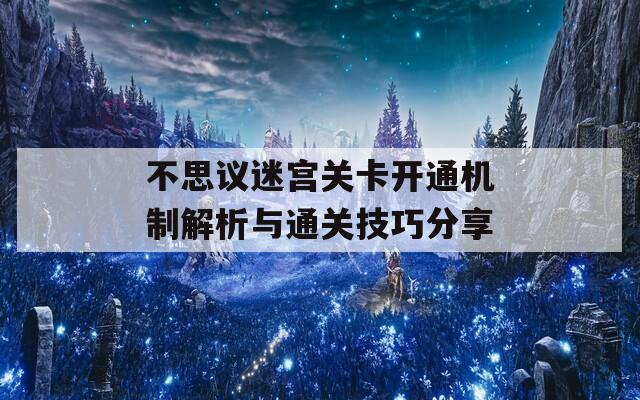 不思议迷宫关卡开通机制解析与通关技巧分享